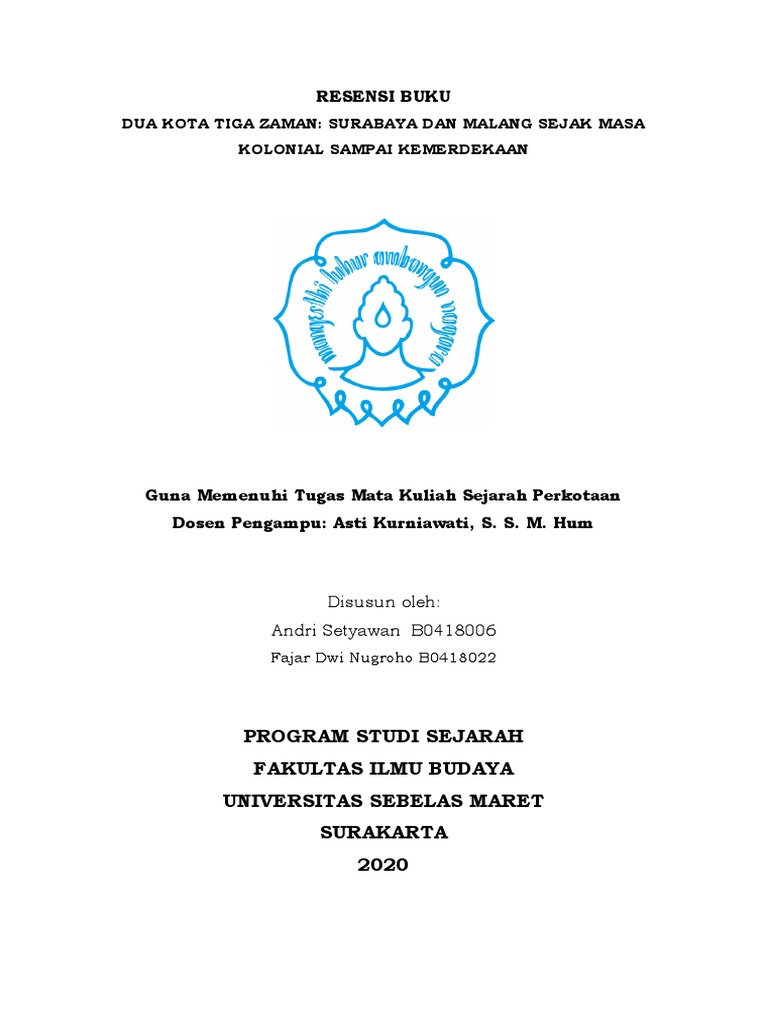 RESENSI BUKU

DUA KOTA TIGA ZAMAN: SURABAYA DAN MALANG SEJAK MASA KOLONIAL SAMPAI KEMERDEKAAN

mangesthi luhur ambangun nagara

Guna Memenuhi Tugas Mata Kuliah Sejarah Perkotaan
Dosen Pengampu: Asti Kurniawati, S. S. M. Hum

Disusun oleh:
Andri Setyawan B0418006
Fajar Dwi Nugroho B0418022

PROGRAM STUDI SEJARAH
FAKULTAS ILMU BUDAYA
UNIVERSITAS SEBELAS MARET
SURAKARTA
2020